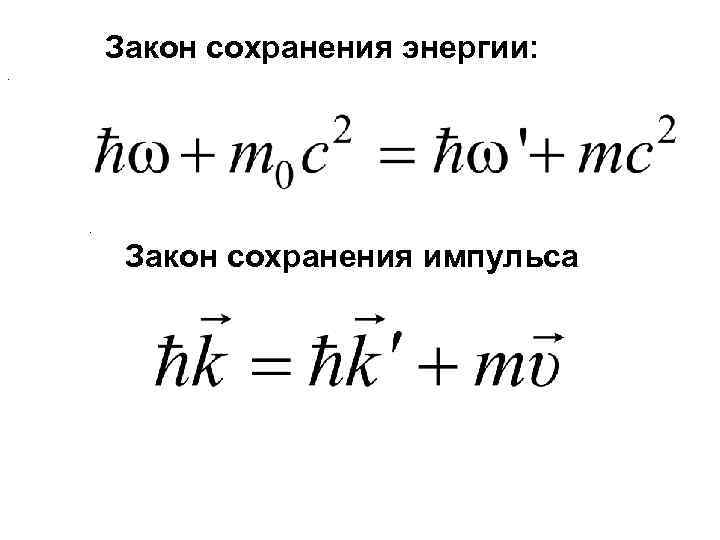 Закон сохранения энергии:

$\hbar\omega + m_0c^2 = \hbar\omega' + mc^2$

Закон сохранения импульса

$\hbar\vec{k} = \hbar\vec{k}' + m\vec{\upsilon}$